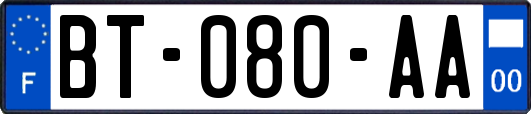 F
BT-080-AA
00